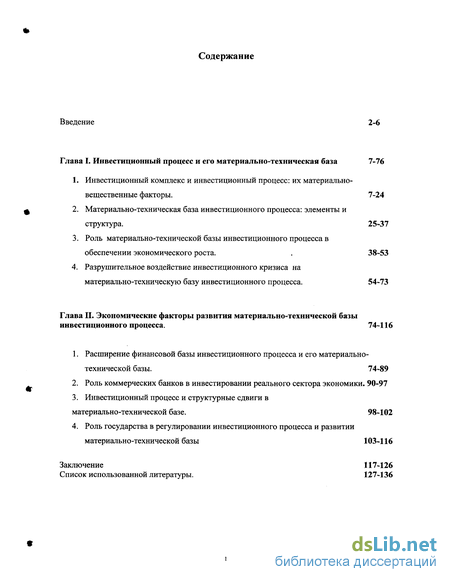 Содержание

Введение 2-6

Глава I. Инвестиционный процесс и его материально-техническая база 7-76

1. Инвестиционный комплекс и инвестиционный процесс: их материально-вещественные факторы. 7-24
2. Материально-техническая база инвестиционного процесса: элементы и структура. 25-37
3. Роль материально-технической базы инвестиционного процесса в обеспечении экономического роста. 38-53
4. Разрушительное воздействие инвестиционного кризиса на материально-техническую базу инвестиционного процесса. 54-73

Глава II. Экономические факторы развития материально-технической базы инвестиционного процесса. 74-116

1. Расширение финансовой базы инвестиционного процесса и его материально-технической базы. 74-89
2. Роль коммерческих банков в инвестировании реального сектора экономики. 90-97
3. Инвестиционный процесс и структурные сдвиги в материально-технической базе. 98-102
4. Роль государства в регулировании инвестиционного процесса и развитии материально-технической базы 103-116

Заключение 117-126
Список использованной литературы. 127-136

1

dsLib.net
библиотека диссертаций